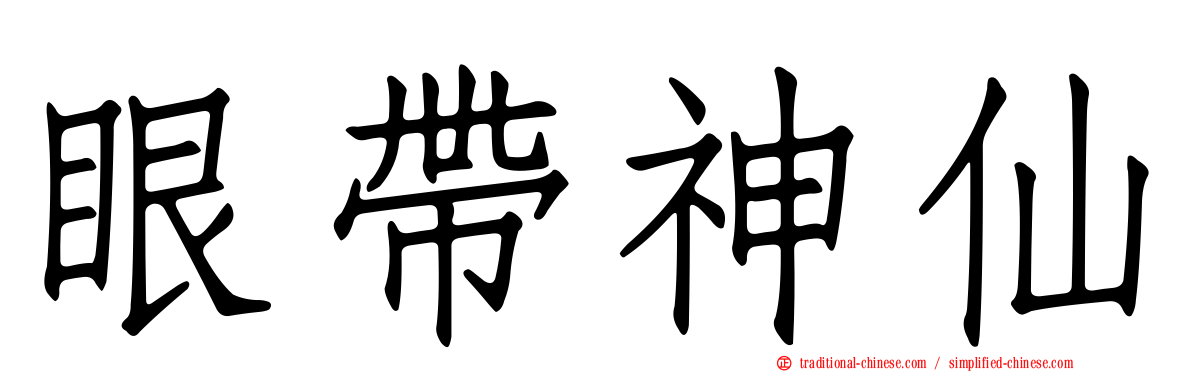 眼帶神仙

traditional-chinese.com / simplified-chinese.com